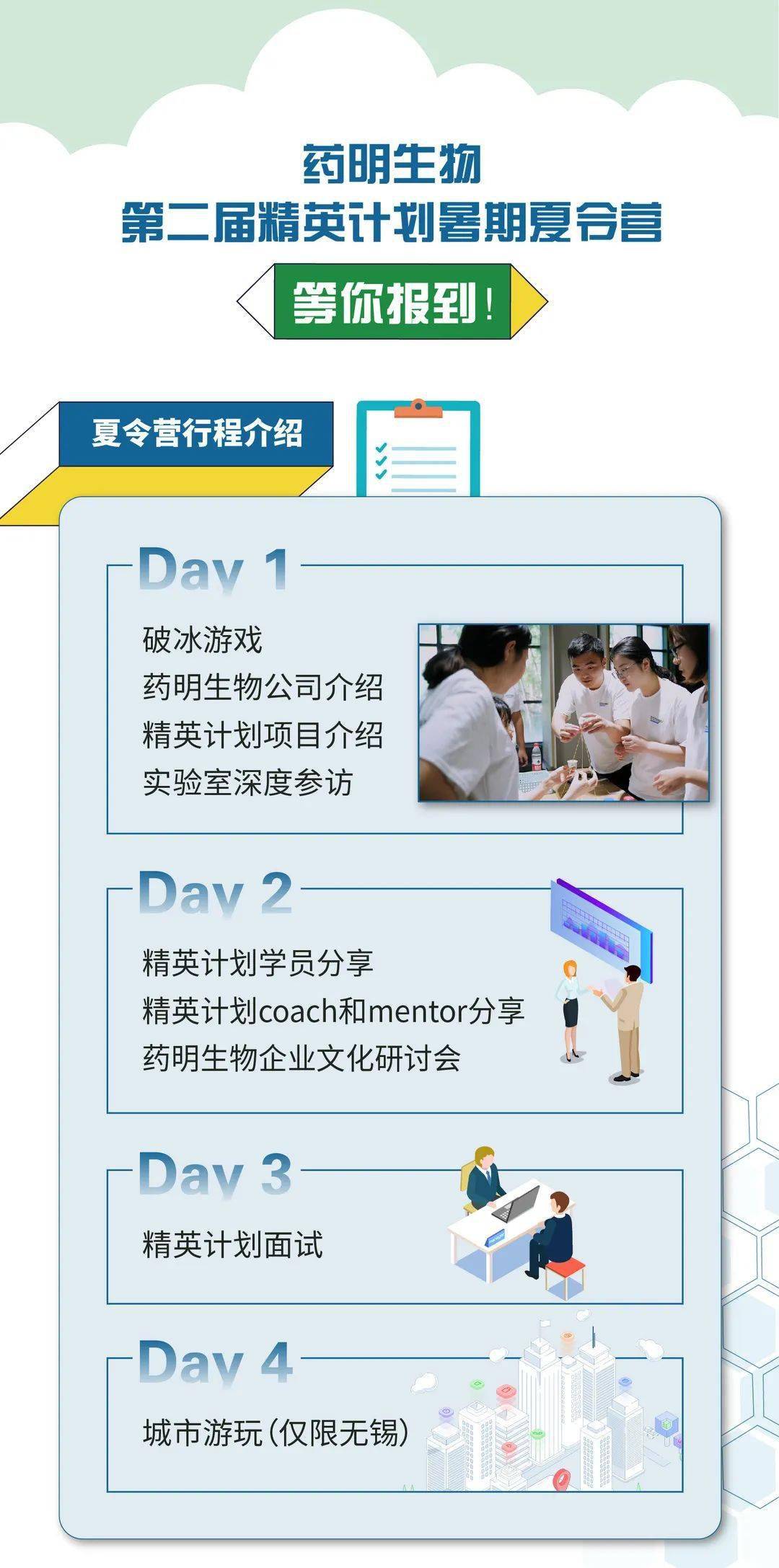 药明生物
第二届精英计划暑期夏令营

等你报到！

夏令营行程介绍

Day 1

破冰游戏
药明生物公司介绍
精英计划项目介绍
实验室深度参访

Day 2

精英计划学员分享
精英计划coach和mentor分享
药明生物企业文化研讨会

Day 3

精英计划面试

Day 4

城市游玩（仅限无锡）